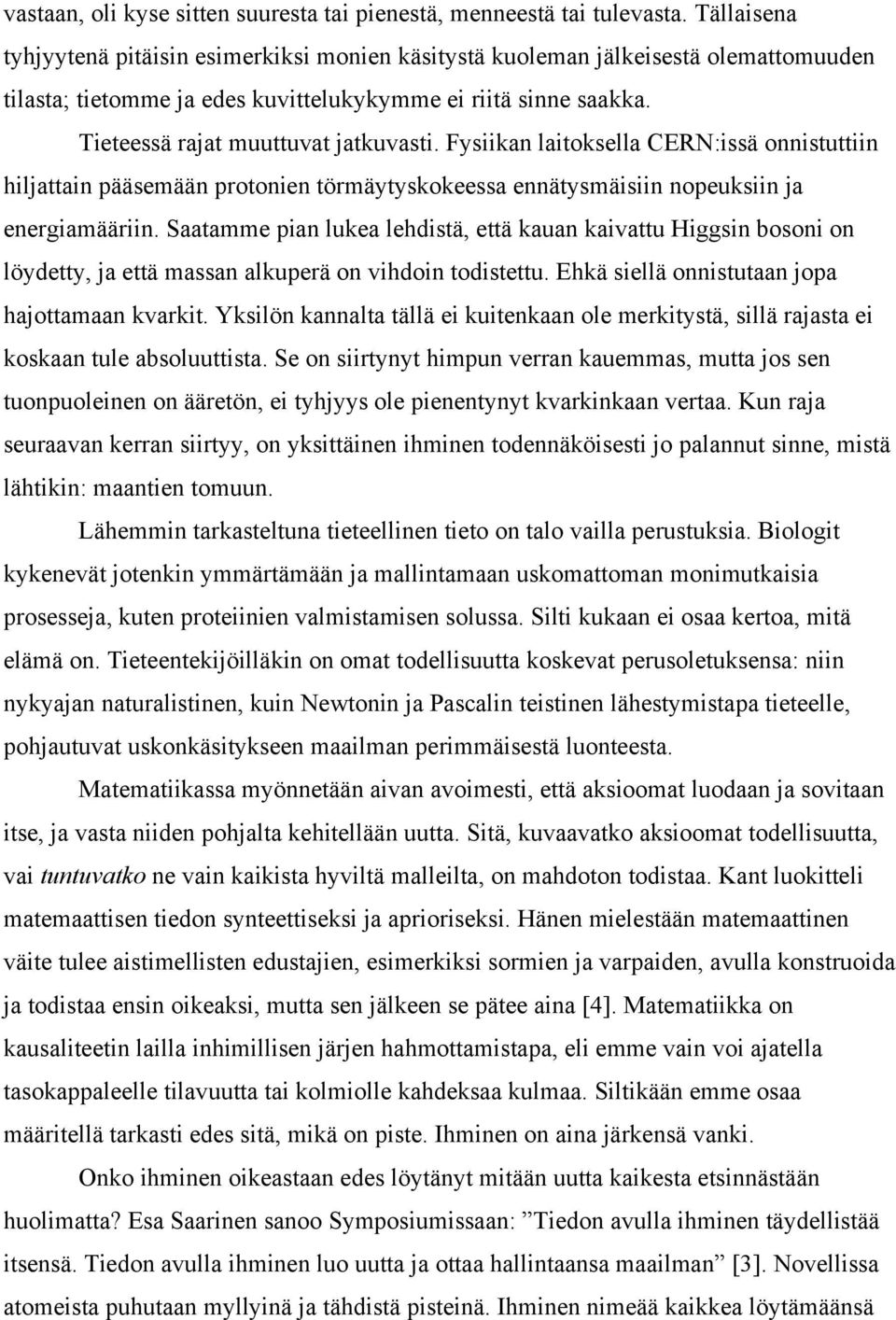 vastaan, oli kyse sitten suuresta tai pienestä, menneestä tai tulevasta. Tällaisena tyhjyytenä pitäisin esimerkiksi monien käsitystä kuoleman jälkeisestä olemattomuuden tilasta; tietomme ja edes kuvittelukykymme ei riitä sinne saakka.

Tieteessä rajat muuttuvat jatkuvasti. Fysiikan laitoksella CERN:issä onnistuttiin hiljattain pääsemään protonien törmäytyskokeessa ennätysmäisiin nopeuksiin ja energiamääriin. Saatamme pian lukea lehdistä, että kauan kaivattu Higgsin bosoni on löydetty, ja että massan alkuperä on vihdoin todistettu. Ehkä siellä onnistutaan jopa hajottamaan kvarkit. Yksilön kannalta tällä ei kuitenkaan ole merkitystä, sillä rajasta ei koskaan tule absoluuttista. Se on siirtynyt himpun verran kauemmas, mutta jos sen tuonpuoleinen on ääretön, ei tyhjyys ole pienentynyt kvarkinkaan vertaa. Kun raja seuraavan kerran siirtyy, on yksittäinen ihminen todennäköisesti jo palannut sinne, mistä lähtikin: maantien tomuun.

Lähemmin tarkasteltuna tieteellinen tieto on talo vailla perustuksia. Biologit kykenevät jotenkin ymmärtämään ja mallintamaan uskomattoman monimutkaisia prosesseja, kuten proteiinien valmistamisen solussa. Silti kukaan ei osaa kertoa, mitä elämä on. Tieteentekijöilläkin on omat todellisuutta koskevat perusoletuksensa: niin nykyajan naturalistinen, kuin Newtonin ja Pascalin teistinen lähestymistapa tieteelle, pohjautuvat uskonkäsitykseen maailman perimmäisestä luonteesta.

Matematiikassa myönnetään aivan avoimesti, että aksioomat luodaan ja sovitaan itse, ja vasta niiden pohjalta kehitellään uutta. Sitä, kuvaavatko aksioomat todellisuutta, vai tuntuvatko ne vain kaikista hyviltä malleilta, on mahdoton todistaa. Kant luokitteli matemaattisen tiedon synteettiseksi ja aprioriseksi. Hänen mielestään matemaattinen väite tulee aistimellisten edustajien, esimerkiksi sormien ja varpaiden, avulla konstruoida ja todistaa ensin oikeaksi, mutta sen jälkeen se pätee aina [4]. Matematiikka on kausaliteetin lailla inhimillisen järjen hahmottamistapa, eli emme vain voi ajatella tasokappaleelle tilavuutta tai kolmiolle kahdeksaa kulmaa. Siltikään emme osaa määritellä tarkasti edes sitä, mikä on piste. Ihminen on aina järkensä vanki.

Onko ihminen oikeastaan edes löytänyt mitään uutta kaikesta etsinnästään huolimatta? Esa Saarinen sanoo Symposiumissaan: ”Tiedon avulla ihminen täydellistää itsensä. Tiedon avulla ihminen luo uutta ja ottaa hallintaansa maailman” [3]. Novellissa atomeista puhutaan myllyinä ja tähdistä pisteinä. Ihminen nimeää kaikkea löytämäänsä